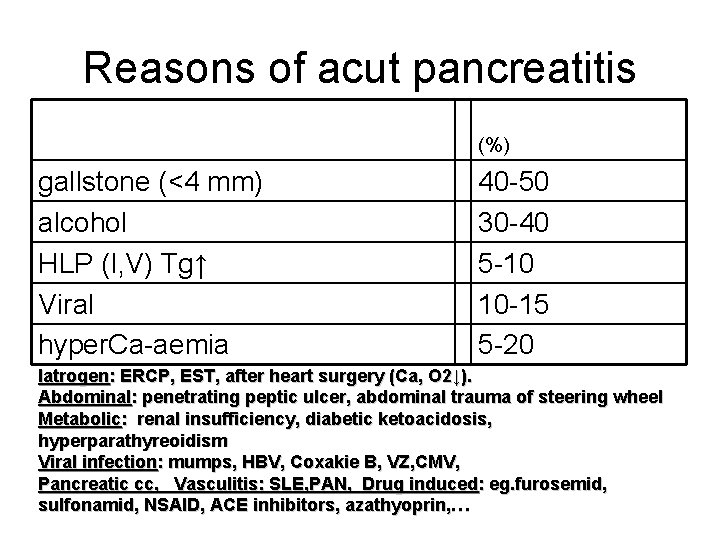 Reasons of acut pancreatitis

|  |  | (%) |
|---|---|---|
| gallstone (<4 mm) |  | 40-50 |
| alcohol |  | 30-40 |
| HLP (I,V) Tg↑ |  | 5-10 |
| Viral |  | 10-15 |
| hyperCa-aemia |  | 5-20 |

Iatrogen: ERCP, EST, after heart surgery (Ca, O2↓).
Abdominal: penetrating peptic ulcer, abdominal trauma of steering wheel
Metabolic: renal insufficiency, diabetic ketoacidosis, hyperparathyreoidism
Viral infection: mumps, HBV, Coxakie B, VZ,CMV,
Pancreatic cc, Vasculitis: SLE,PAN, Drug induced: eg.furosemid, sulfonamid, NSAID, ACE inhibitors, azathyoprin,…